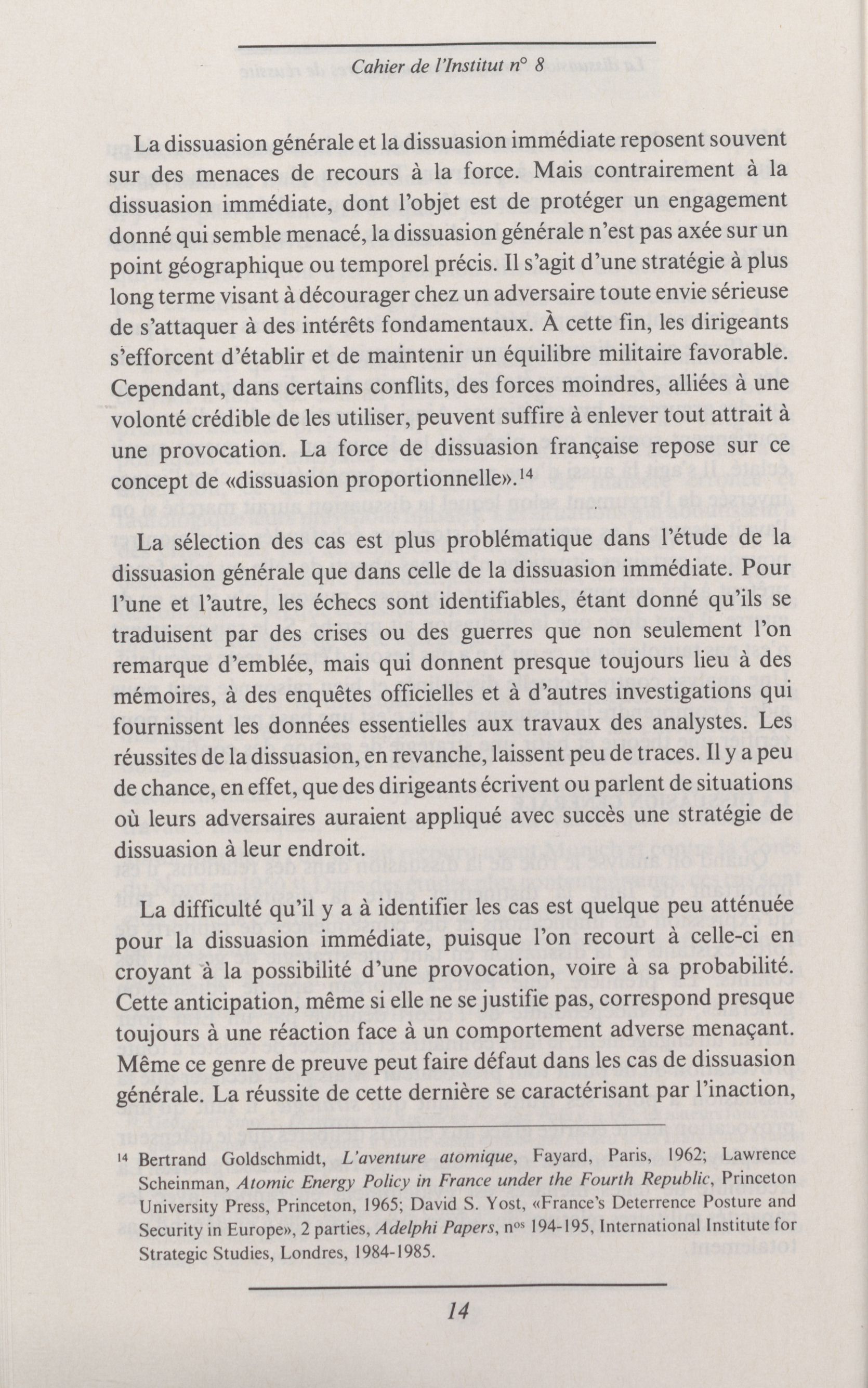 Cahier de l'Institut n° 8

La dissuasion générale et la dissuasion immédiate reposent souvent sur des menaces de recours à la force. Mais contrairement à la dissuasion immédiate, dont l'objet est de protéger un engagement donné qui semble menacé, la dissuasion générale n'est pas axée sur un point géographique ou temporel précis. Il s'agit d'une stratégie à plus long terme visant à décourager chez un adversaire toute envie sérieuse de s'attaquer à des intérêts fondamentaux. À cette fin, les dirigeants s'efforcent d'établir et de maintenir un équilibre militaire favorable. Cependant, dans certains conflits, des forces moindres, alliées à une volonté crédible de les utiliser, peuvent suffire à enlever tout attrait à une provocation. La force de dissuasion française repose sur ce concept de «dissuasion proportionnelle».$^{14}$

La sélection des cas est plus problématique dans l'étude de la dissuasion générale que dans celle de la dissuasion immédiate. Pour l'une et l'autre, les échecs sont identifiables, étant donné qu'ils se traduisent par des crises ou des guerres que non seulement l'on remarque d'emblée, mais qui donnent presque toujours lieu à des mémoires, à des enquêtes officielles et à d'autres investigations qui fournissent les données essentielles aux travaux des analystes. Les réussites de la dissuasion, en revanche, laissent peu de traces. Il y a peu de chance, en effet, que des dirigeants écrivent ou parlent de situations où leurs adversaires auraient appliqué avec succès une stratégie de dissuasion à leur endroit.

La difficulté qu'il y a à identifier les cas est quelque peu atténuée pour la dissuasion immédiate, puisque l'on recourt à celle-ci en croyant à la possibilité d'une provocation, voire à sa probabilité. Cette anticipation, même si elle ne se justifie pas, correspond presque toujours à une réaction face à un comportement adverse menaçant. Même ce genre de preuve peut faire défaut dans les cas de dissuasion générale. La réussite de cette dernière se caractérisant par l'inaction,

$^{14}$ Bertrand Goldschmidt, L'aventure atomique, Fayard, Paris, 1962; Lawrence Scheinman, Atomic Energy Policy in France under the Fourth Republic, Princeton University Press, Princeton, 1965; David S. Yost, «France's Deterrence Posture and Security in Europe», 2 parties, Adelphi Papers, n$^{os}$ 194-195, International Institute for Strategic Studies, Londres, 1984-1985.

14